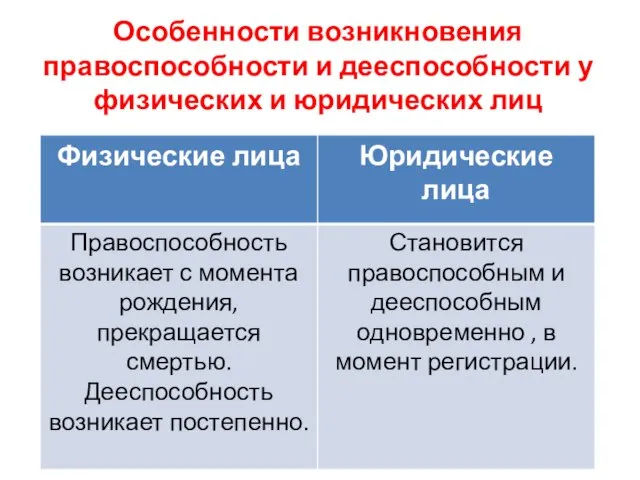 Особенности возникновения правоспособности и дееспособности у физических и юридических лиц

| Физические лица | Юридические лица |
|---|---|
| Правоспособность возникает с момента рождения, прекращается смертью. Дееспособность возникает постепенно. | Становится правоспособным и дееспособным одновременно , в момент регистрации. |